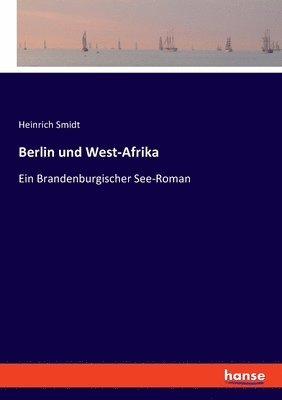 Heinrich Smidt

Berlin und West-Afrika

Ein Brandenburgischer See-Roman

hanse